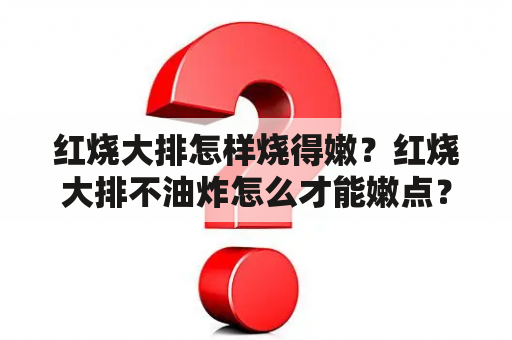 红烧大排怎样烧得嫩？红烧大排不油炸怎么才能嫩点？